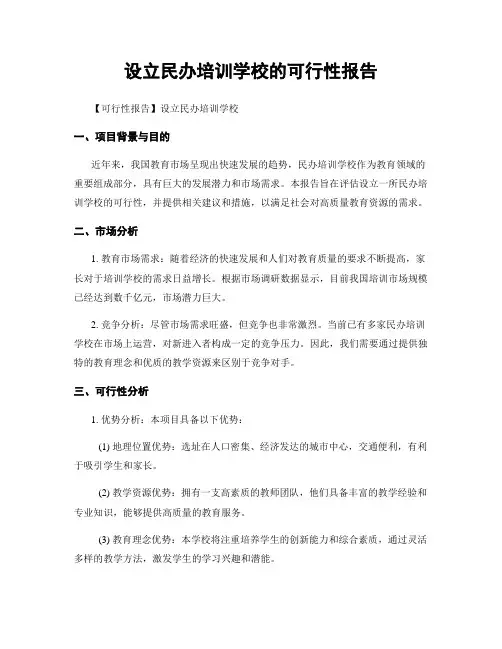 设立民办培训学校的可行性报告

【可行性报告】设立民办培训学校

一、项目背景与目的

近年来，我国教育市场呈现出快速发展的趋势，民办培训学校作为教育领域的重要组成部分，具有巨大的发展潜力和市场需求。本报告旨在评估设立一所民办培训学校的可行性，并提供相关建议和措施，以满足社会对高质量教育资源的需求。

二、市场分析

1. 教育市场需求：随着经济的快速发展和人们对教育质量的要求不断提高，家长对于培训学校的需求日益增长。根据市场调研数据显示，目前我国培训市场规模已经达到数千亿元，市场潜力巨大。

2. 竞争分析：尽管市场需求旺盛，但竞争也非常激烈。当前已有多家民办培训学校在市场上运营，对新进入者构成一定的竞争压力。因此，我们需要通过提供独特的教育理念和优质的教学资源来区别于竞争对手。

三、可行性分析

1. 优势分析：本项目具备以下优势：

(1) 地理位置优势：选址在人口密集、经济发达的城市中心，交通便利，有利于吸引学生和家长。

(2) 教学资源优势：拥有一支高素质的教师团队，他们具备丰富的教学经验和专业知识，能够提供高质量的教育服务。

(3) 教育理念优势：本学校将注重培养学生的创新能力和综合素质，通过灵活多样的教学方法，激发学生的学习兴趣和潜能。